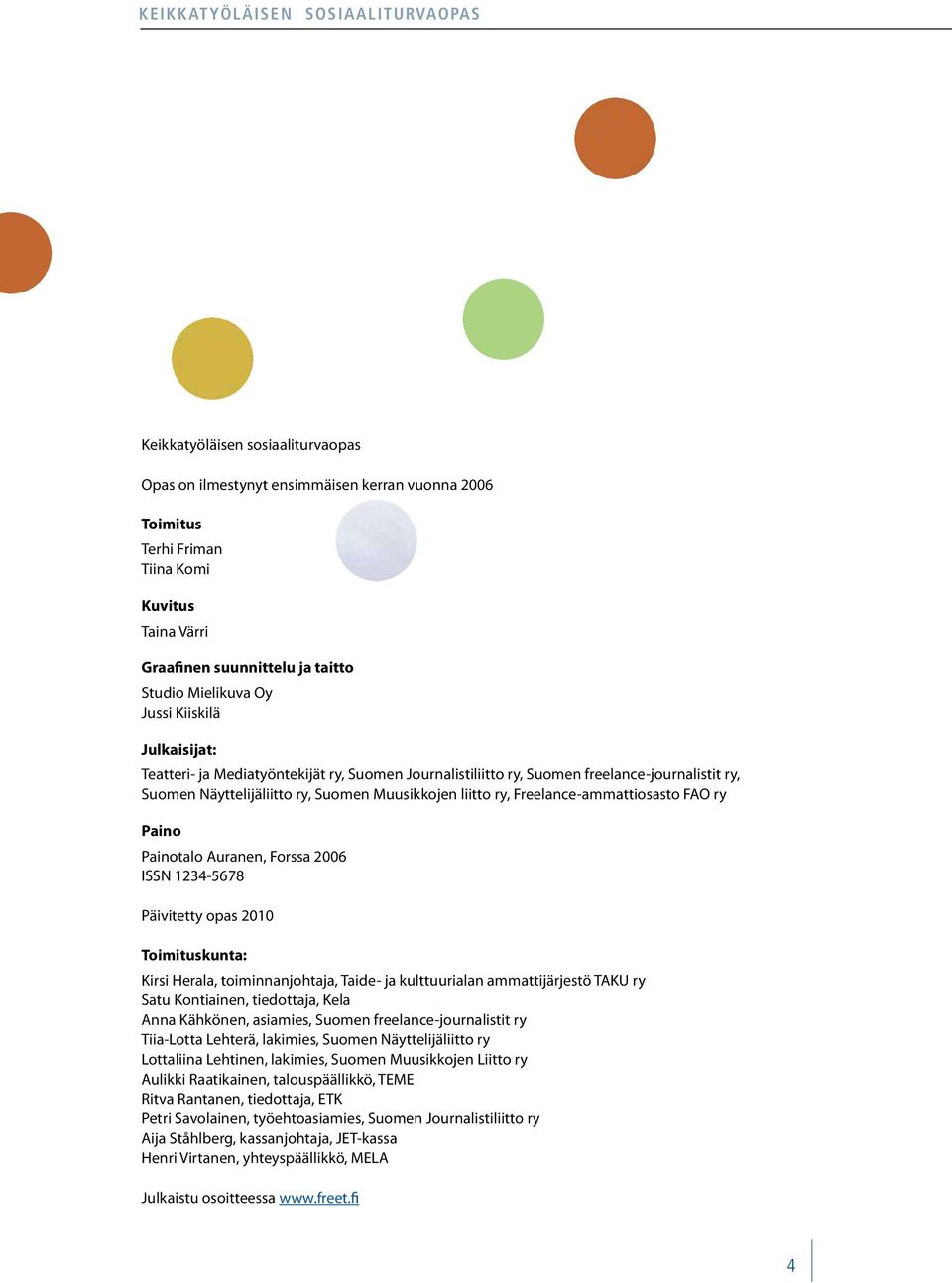 KEIKKATYÖLÄISEN SOSIAALITURVAOPAS

Keikkatyöläisen sosiaaliturvaopas

Opas on ilmestynyt ensimmäisen kerran vuonna 2006

Toimitus
Terhi Friman
Tiina Komi

Kuvitus
Taina Värri

Graafinen suunnittelu ja taitto
Studio Mielikuva Oy
Jussi Kiiskilä

Julkaisijat:
Teatteri- ja Mediatyöntekijät ry, Suomen Journalistiliitto ry, Suomen freelance-journalistit ry, Suomen Näyttelijäliitto ry, Suomen Muusikkojen liitto ry, Freelance-ammattiosasto FAO ry

Paino
Painotalo Auranen, Forssa 2006
ISSN 1234-5678

Päivitetty opas 2010

Toimituskunta:
Kirsi Herala, toiminnanjohtaja, Taide- ja kulttuurialan ammattijärjestö TAKU ry
Satu Kontiainen, tiedottaja, Kela
Anna Kähkönen, asiamies, Suomen freelance-journalistit ry
Tiia-Lotta Lehterä, lakimies, Suomen Näyttelijäliitto ry
Lottaliina Lehtinen, lakimies, Suomen Muusikkojen Liitto ry
Aulikki Raatikainen, talouspäällikkö, TEME
Ritva Rantanen, tiedottaja, ETK
Petri Savolainen, työehtoasiamies, Suomen Journalistiliitto ry
Aija Ståhlberg, kassanjohtaja, JET-kassa
Henri Virtanen, yhteyspäällikkö, MELA

Julkaistu osoitteessa www.freet.fi

4